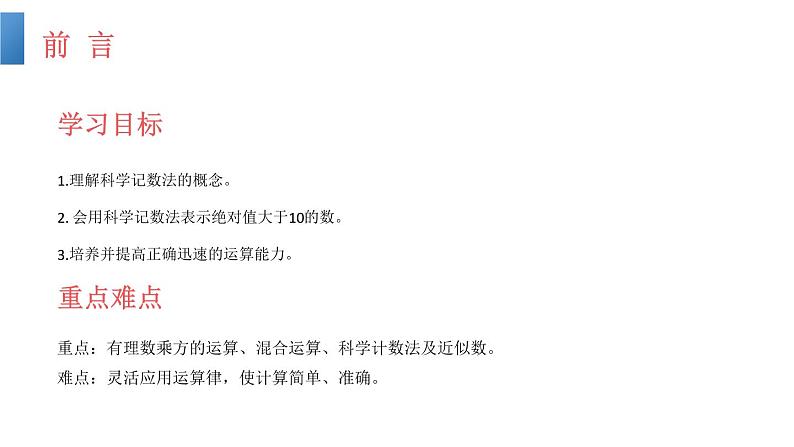 前 言

学习目标

1.理解科学记数法的概念。

2. 会用科学记数法表示绝对值大于10的数。

3.培养并提高正确迅速的运算能力。

重点难点

重点：有理数乘方的运算、混合运算、科学计数法及近似数。

难点：灵活应用运算律，使计算简单、准确。